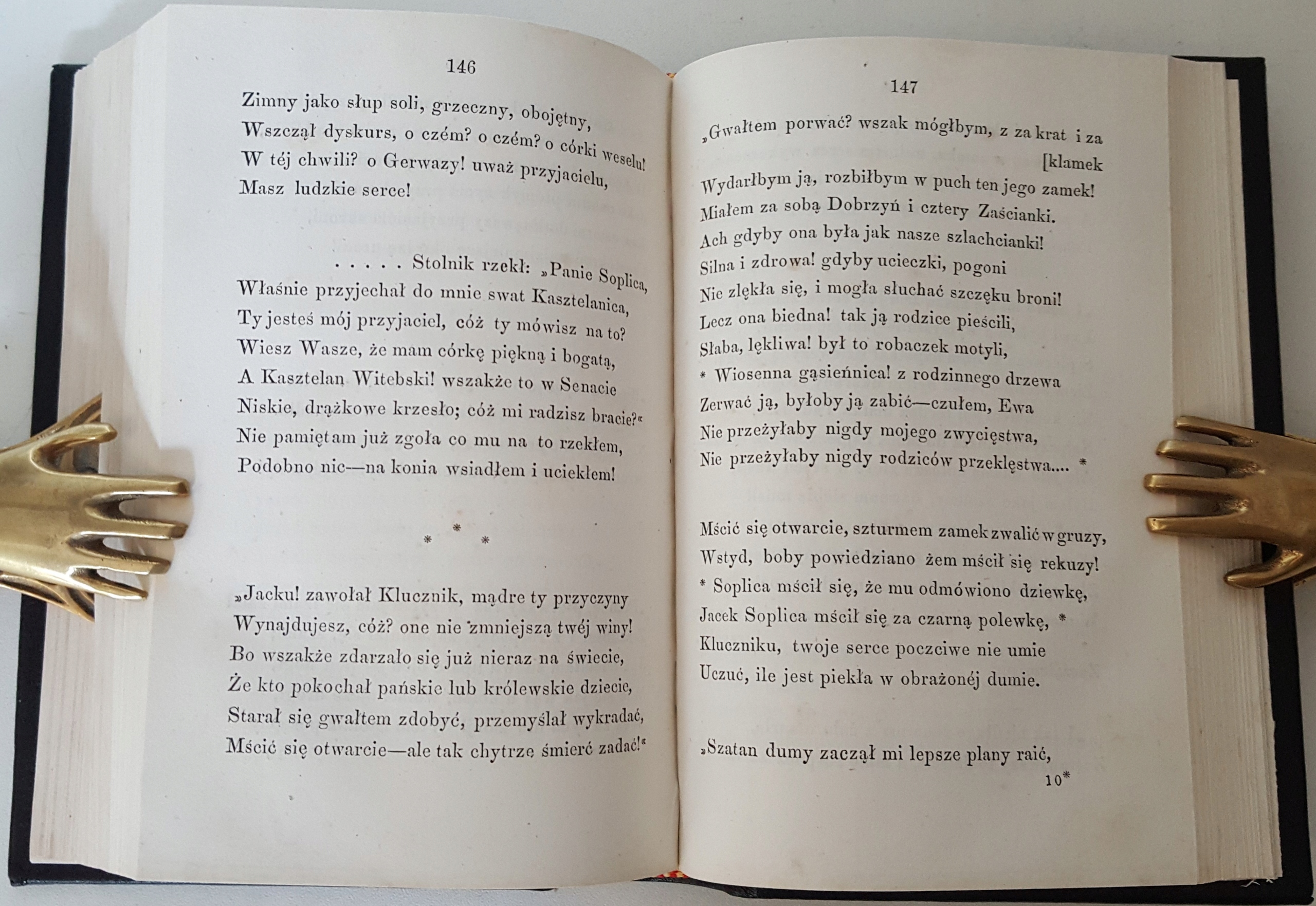 146

Zimny jako słup soli, grzeczny, obojętny,
Wszczął dyskurs, o czém? o czém? o córki weselu!
W téj chwili? o Gerwazy! uważ przyjacielu,
Masz ludzkie serce!

. . . . . Stolnik rzekł: „Panie Soplica,
Właśnie przyjechał do mnie swat Kasztelanica,
Ty jesteś mój przyjaciel, cóż ty mówisz na to?
Wiesz Wasze, że mam córkę piękną i bogatą,
A Kasztelan Witebski! wszakże to w Senacie
Niskie, drążkowe krzesło; cóż mi radzisz bracie?«
Nie pamiętam już zgoła co mu na to rzekłem,
Podobno nic—na konia wsiadłem i uciekłem!

* * *

„Jacku! zawołał Klucznik, mądre ty przyczyny
Wynajdujesz, cóż? one nie zmniejszą twéj winy!
Bo wszakże zdarzało się już nieraz na świecie,
Że kto pokochał pańskie lub królewskie dziecie,
Starał się gwałtem zdobyć, przemyślał wykradać,
Mścić się otwarcie—ale tak chytrze śmierć zadać!«

147

„Gwałtem porwać? wszak mógłbym, z za krat i za [klamek
Wydarłbym ją, rozbiłbym w puch ten jego zamek!
Miałem za sobą Dobrzyń i cztery Zaścianki.
Ach gdyby ona była jak nasze szlachcianki!
Silna i zdrowa! gdyby ucieczki, pogoni
Nie zlękła się, i mogła słuchać szczęku broni!
Lecz ona biedna! tak ją rodzice pieścili,
Słaba, lękliwa! był to robaczek motyli,
* Wiosenna gąsieńnica! z rodzinnego drzewa
Zerwać ją, byłoby ją zabić—czułem, Ewa
Nie przeżyłaby nigdy mojego zwycięstwa,
Nie przeżyłaby nigdy rodziców przeklęstwa.... *

Mścić się otwarcie, szturmem zamek zwalić w gruzy,
Wstyd, boby powiedziano żem mścił się rekuzy!
* Soplica mścił się, że mu odmówiono dziewkę,
Jacek Soplica mścił się za czarną polewkę, *
Kluczniku, twoje serce poczciwe nie umie
Uczuć, ile jest piekła w obrażonéj dumie.

„Szatan dumy zaczął mi lepsze plany raić,
10*